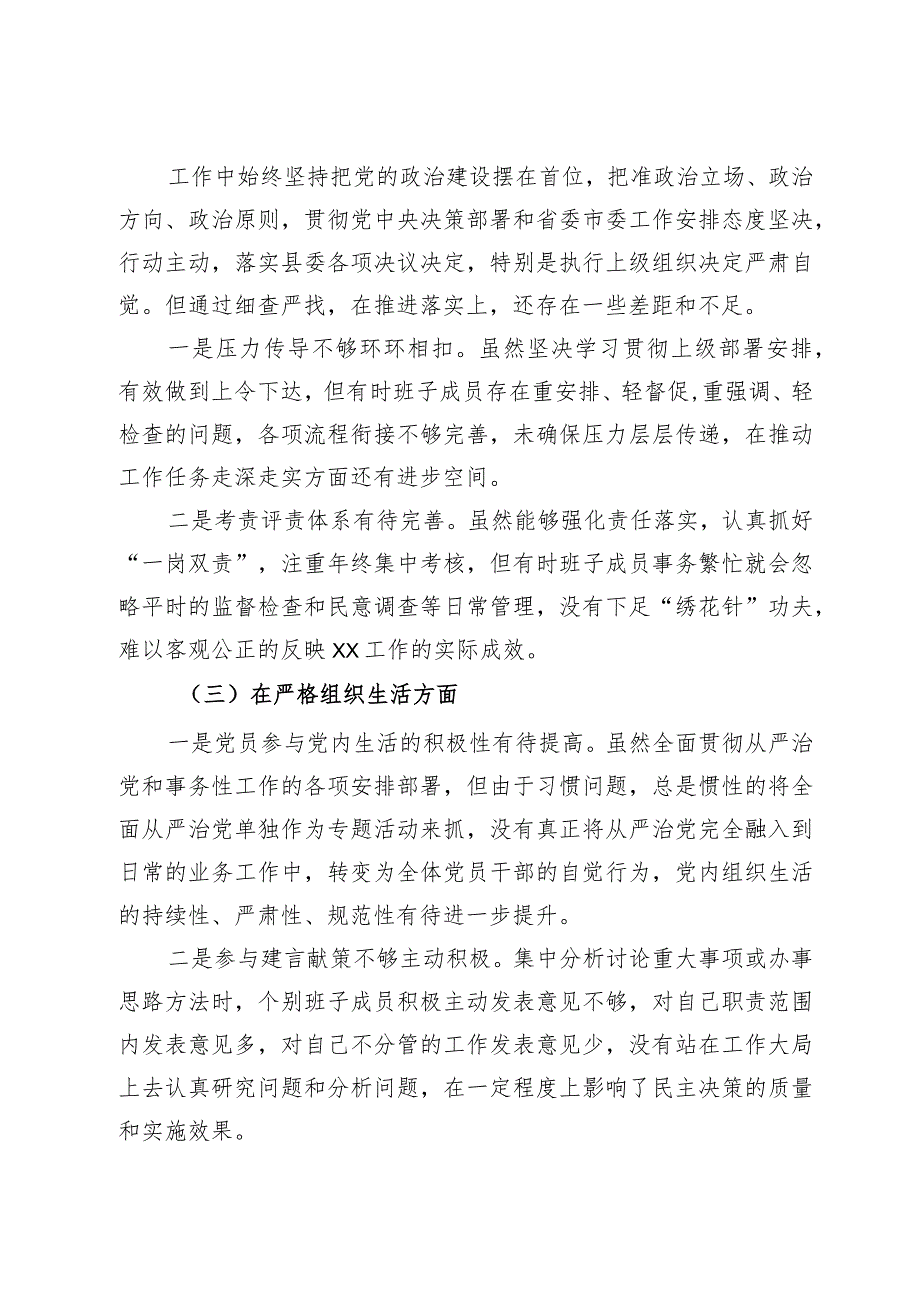 工作中始终坚持把党的政治建设摆在首位，把准政治立场、政治方向、政治原则，贯彻党中央决策部署和省委市委工作安排态度坚决，行动主动，落实县委各项决议决定，特别是执行上级组织决定严肃自觉。但通过细查严找，在推进落实上，还存在一些差距和不足。

一是压力传导不够环环相扣。虽然坚决学习贯彻上级部署安排，有效做到上令下达，但有时班子成员存在重安排、轻督促,重强调、轻检查的问题，各项流程衔接不够完善，未确保压力层层传递，在推动工作任务走深走实方面还有进步空间。

二是考责评责体系有待完善。虽然能够强化责任落实，认真抓好“一岗双责”，注重年终集中考核，但有时班子成员事务繁忙就会忽略平时的监督检查和民意调查等日常管理，没有下足“绣花针”功夫，难以客观公正的反映XX工作的实际成效。

（三）在严格组织生活方面

一是党员参与党内生活的积极性有待提高。虽然全面贯彻从严治党和事务性工作的各项安排部署，但由于习惯问题，总是惯性的将全面从严治党单独作为专题活动来抓，没有真正将从严治党完全融入到日常的业务工作中，转变为全体党员干部的自觉行为，党内组织生活的持续性、严肃性、规范性有待进一步提升。

二是参与建言献策不够主动积极。集中分析讨论重大事项或办事思路方法时，个别班子成员积极主动发表意见不够，对自己职责范围内发表意见多，对自己不分管的工作发表意见少，没有站在工作大局上去认真研究问题和分析问题，在一定程度上影响了民主决策的质量和实施效果。